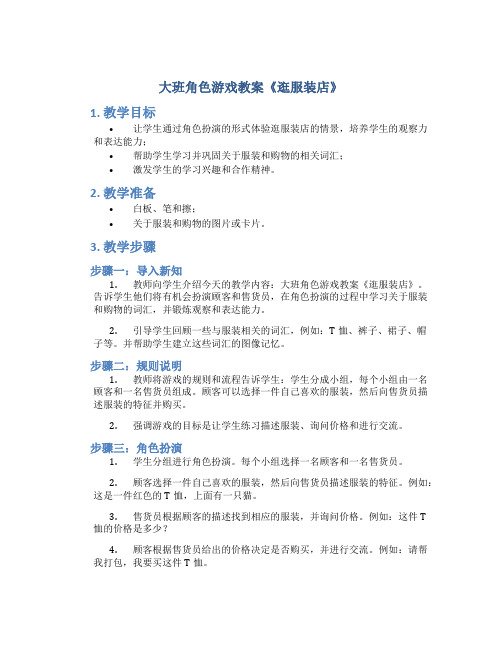 大班角色游戏教案《逛服装店》

1. 教学目标

• 让学生通过角色扮演的形式体验逛服装店的情景，培养学生的观察力和表达能力；

• 帮助学生学习并巩固关于服装和购物的相关词汇；

• 激发学生的学习兴趣和合作精神。

2. 教学准备

• 白板、笔和擦；

• 关于服装和购物的图片或卡片。

3. 教学步骤

步骤一：导入新知

1. 教师向学生介绍今天的教学内容：大班角色游戏教案《逛服装店》。告诉学生他们将有机会扮演顾客和售货员，在角色扮演的过程中学习关于服装和购物的词汇，并锻炼观察和表达能力。

2. 引导学生回顾一些与服装相关的词汇，例如：T 恤、裤子、裙子、帽子等。并帮助学生建立这些词汇的图像记忆。

步骤二：规则说明

1. 教师将游戏的规则和流程告诉学生：学生分成小组，每个小组由一名顾客和一名售货员组成。顾客可以选择一件自己喜欢的服装，然后向售货员描述服装的特征并购买。

2. 强调游戏的目标是让学生练习描述服装、询问价格和进行交流。

步骤三：角色扮演

1. 学生分组进行角色扮演。每个小组选择一名顾客和一名售货员。

2. 顾客选择一件自己喜欢的服装，然后向售货员描述服装的特征。例如：这是一件红色的 T 恤，上面有一只猫。

3. 售货员根据顾客的描述找到相应的服装，并询问价格。例如：这件 T 恤的价格是多少？

4. 顾客根据售货员给出的价格决定是否购买，并进行交流。例如：请帮我打包，我要买这件 T 恤。